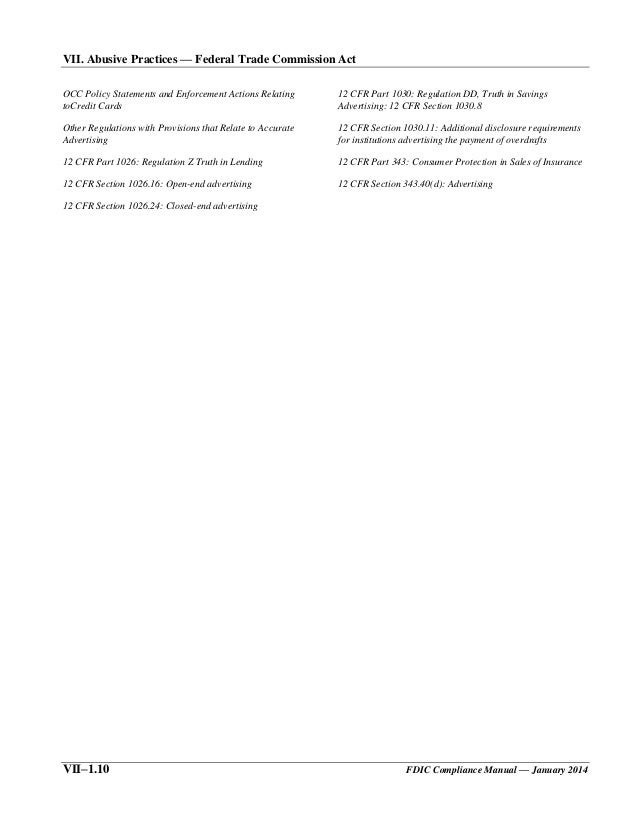 VII. Abusive Practices — Federal Trade Commission Act

OCC Policy Statements and Enforcement Actions Relating toCredit Cards

Other Regulations with Provisions that Relate to Accurate Advertising

12 CFR Part 1026: Regulation Z Truth in Lending

12 CFR Section 1026.16: Open-end advertising

12 CFR Section 1026.24: Closed-end advertising

12 CFR Part 1030: Regulation DD, Truth in Savings Advertising: 12 CFR Section 1030.8

12 CFR Section 1030.11: Additional disclosure requirements for institutions advertising the payment of overdrafts

12 CFR Part 343: Consumer Protection in Sales of Insurance

12 CFR Section 343.40(d): Advertising

VII–1.10

FDIC Compliance Manual — January 2014